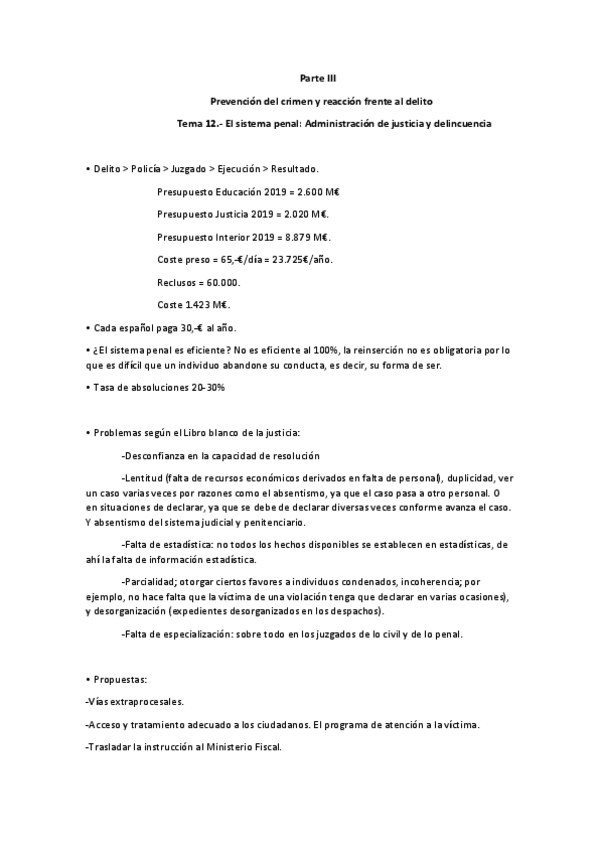 Parte III

Prevención del crimen y reacción frente al delito

Tema 12.- El sistema penal: Administración de justicia y delincuencia

• Delito > Policía > Juzgado > Ejecución > Resultado.

Presupuesto Educación 2019 = 2.600 M€

Presupuesto Justicia 2019 = 2.020 M€.

Presupuesto Interior 2019 = 8.879 M€.

Coste preso = 65,-€/día = 23.725€/año.

Reclusos = 60.000.

Coste 1.423 M€.

• Cada español paga 30,-€ al año.

• ¿El sistema penal es eficiente? No es eficiente al 100%, la reinserción no es obligatoria por lo que es difícil que un individuo abandone su conducta, es decir, su forma de ser.

• Tasa de absoluciones 20-30%

• Problemas según el Libro blanco de la justicia:

-Desconfianza en la capacidad de resolución

-Lentitud (falta de recursos económicos derivados en falta de personal), duplicidad, ver un caso varias veces por razones como el absentismo, ya que el caso pasa a otro personal. O en situaciones de declarar, ya que se debe de declarar diversas veces conforme avanza el caso. Y absentismo del sistema judicial y penitenciario.

-Falta de estadística: no todos los hechos disponibles se establecen en estadísticas, de ahí la falta de información estadística.

-Parcialidad; otorgar ciertos favores a individuos condenados, incoherencia; por ejemplo, no hace falta que la víctima de una violación tenga que declarar en varias ocasiones), y desorganización (expedientes desorganizados en los despachos).

-Falta de especialización: sobre todo en los juzgados de lo civil y de lo penal.

• Propuestas:

-Vías extraprocesales.

-Acceso y tratamiento adecuado a los ciudadanos. El programa de atención a la víctima.

-Trasladar la instrucción al Ministerio Fiscal.